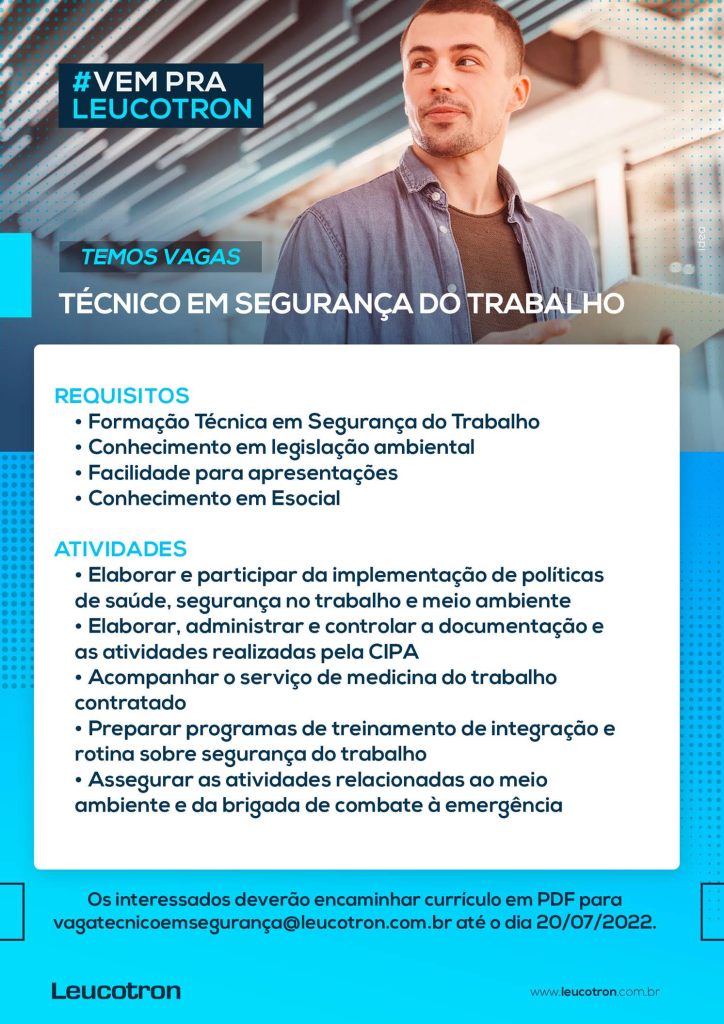 #VEM PRA
LEUCOTRON

TEMOS VAGAS

TÉCNICO EM SEGURANÇA DO TRABALHO

REQUISITOS
• Formação Técnica em Segurança do Trabalho
• Conhecimento em legislação ambiental
• Facilidade para apresentações
• Conhecimento em Esocial

ATIVIDADES
• Elaborar e participar da implementação de políticas de saúde, segurança no trabalho e meio ambiente
• Elaborar, administrar e controlar a documentação e as atividades realizadas pela CIPA
• Acompanhar o serviço de medicina do trabalho contratado
• Preparar programas de treinamento de integração e rotina sobre segurança do trabalho
• Assegurar as atividades relacionadas ao meio ambiente e da brigada de combate à emergência

Os interessados deverão encaminhar currículo em PDF para vagatecnicoemsegurança@leucotron.com.br até o dia 20/07/2022.

Leucotron

www.leucotron.com.br